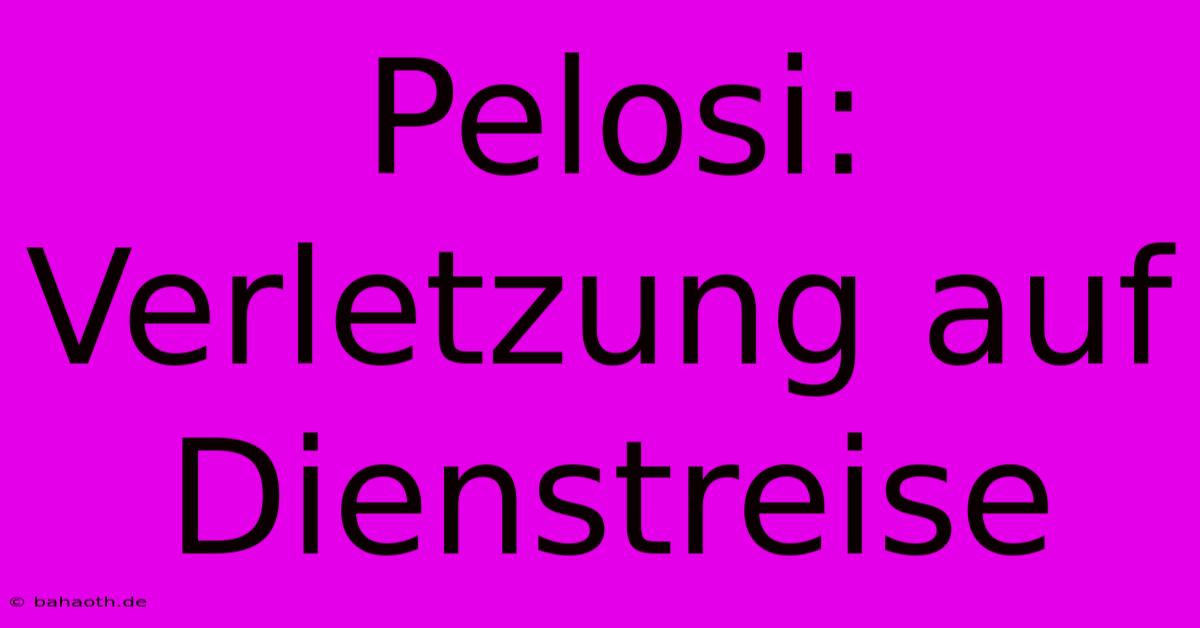 Pelosi: Verletzung auf Dienstreise

© bahaoth.de